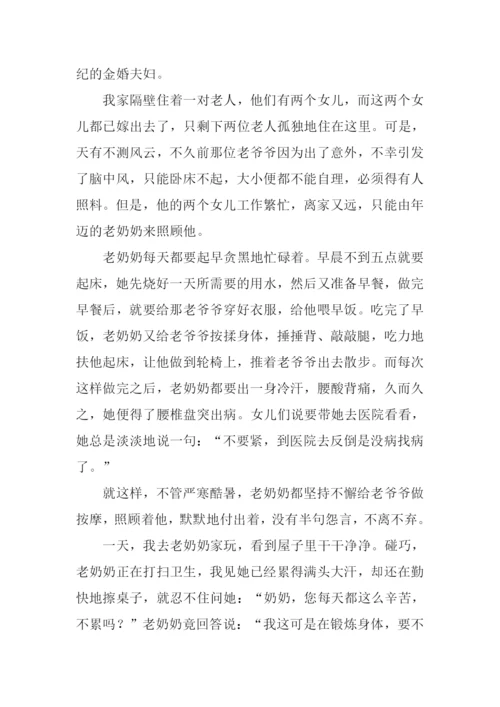 纪的金婚夫妇。

我家隔壁住着一对老人，他们有两个女儿，而这两个女儿都已嫁出去了，只剩下两位老人孤独地住在这里。可是，天有不测风云，不久前那位老爷爷因为出了意外，不幸引发了脑中风，只能卧床不起，大小便都不能自理，必须得有人照料。但是，他的两个女儿工作繁忙，离家又远，只能由年迈的老奶奶来照顾他。

老奶奶每天都要起早贪黑地忙碌着。早晨不到五点就要起床，她先烧好一天所需要的用水，然后又准备早餐，做完早餐后，就要给那老爷爷穿好衣服，给他喂早饭。吃完了早饭，老奶奶又给老爷爷按揉身体，捶捶背、敲敲腿，吃力地扶他起床，让他做到轮椅上，推着老爷爷出去散步。而每次这样做完之后，老奶奶都要出一身冷汗，腰酸背痛，久而久之，她便得了腰椎盘突出病。女儿们说要带她去医院看看，她总是淡淡地说一句：“不要紧，到医院去反倒是没病找病了。”

就这样，不管严寒酷暑，老奶奶都坚持不懈给老爷爷做按摩，照顾着他，默默地付出着，没有半句怨言，不离不弃。

一天，我去老奶奶家玩，看到屋子里干干净净。碰巧，老奶奶正在打扫卫生，我见她已经累得满头大汗，却还在勤快地擦桌子，就忍不住问她：“奶奶，您每天都这么辛苦，不累吗？”老奶奶竟回答说：“我这可是在锻炼身体，要不